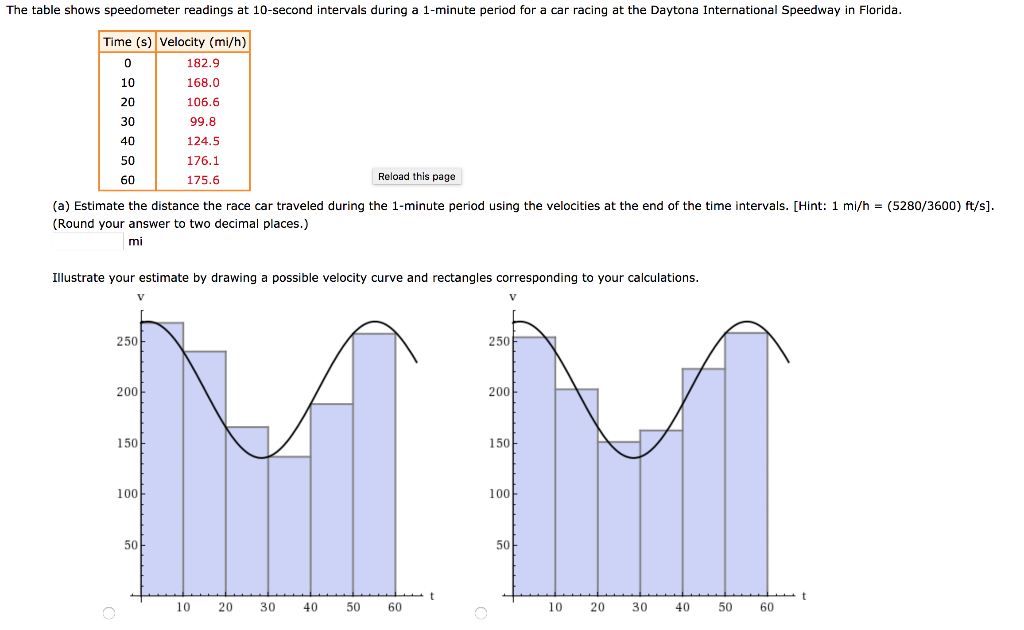 The table shows speedometer readings at 10-second intervals during a 1-minute period for a car racing at the Daytona International Speedway in Florida.

| Time (s) | Velocity (mi/h) |
|---|---|
| 0 | 182.9 |
| 10 | 168.0 |
| 20 | 106.6 |
| 30 | 99.8 |
| 40 | 124.5 |
| 50 | 176.1 |
| 60 | 175.6 |

Reload this page

(a) Estimate the distance the race car traveled during the 1-minute period using the velocities at the end of the time intervals. [Hint: 1 mi/h = (5280/3600) ft/s]. (Round your answer to two decimal places.)

mi

Illustrate your estimate by drawing a possible velocity curve and rectangles corresponding to your calculations.

v
250
200
150
100
50
10 20 30 40 50 60 t

v
250
200
150
100
50
10 20 30 40 50 60 t